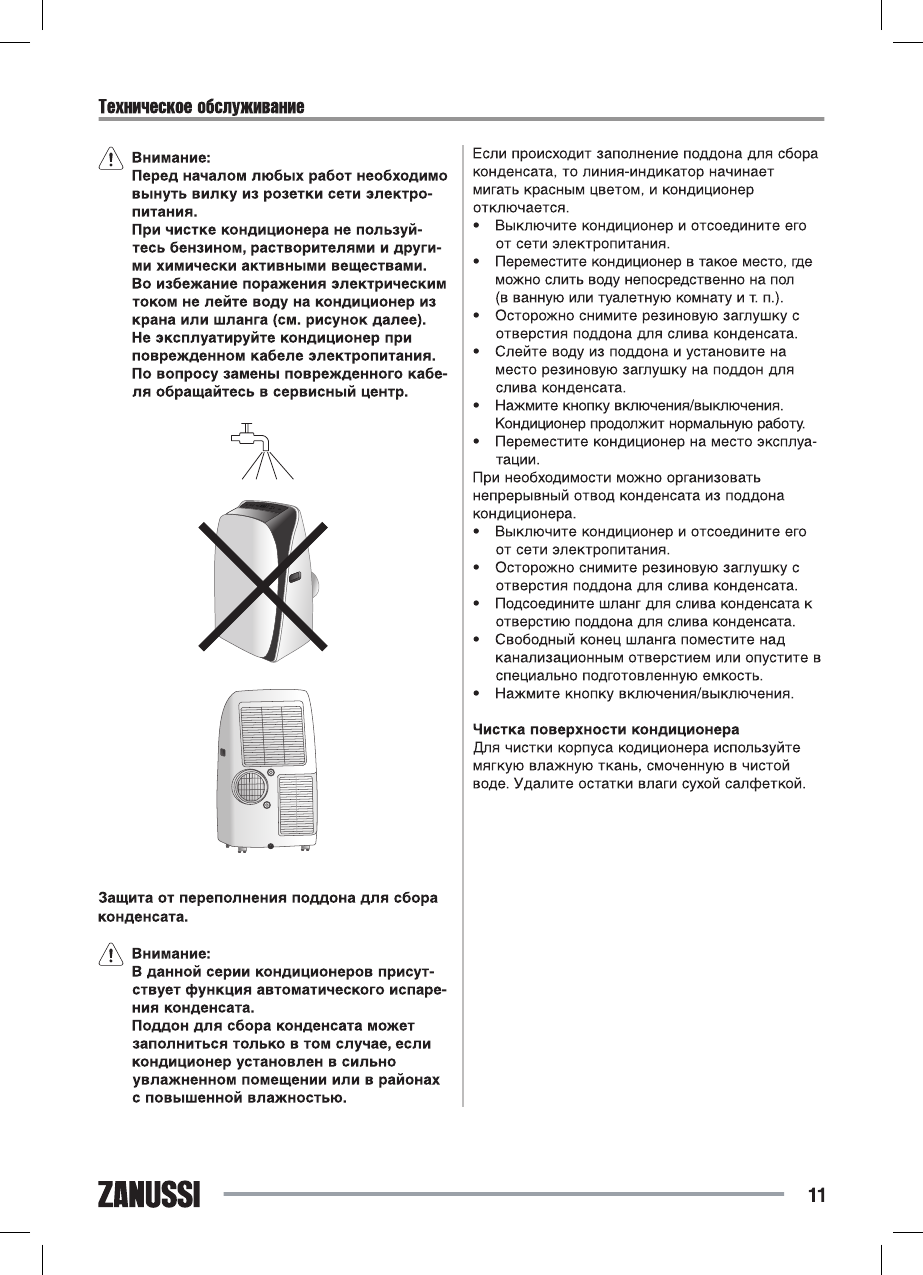 Техническое обслуживание

Внимание:
Перед началом любых работ необходимо вынуть вилку из розетки сети электропитания.
При чистке кондиционера не пользуйтесь бензином, растворителями и другими химически активными веществами.
Во избежание поражения электрическим током не лейте воду на кондиционер из крана или шланга (см. рисунок далее).
Не эксплуатируйте кондиционер при поврежденном кабеле электропитания.
По вопросу замены поврежденного кабеля обращайтесь в сервисный центр.

Защита от переполнения поддона для сбора конденсата.

Внимание:
В данной серии кондиционеров присутствует функция автоматического испарения конденсата.
Поддон для сбора конденсата может заполниться только в том случае, если кондиционер установлен в сильно увлажненном помещении или в районах с повышенной влажностью.

Если происходит заполнение поддона для сбора конденсата, то линия-индикатор начинает мигать красным цветом, и кондиционер отключается.
• Выключите кондиционер и отсоедините его от сети электропитания.
• Переместите кондиционер в такое место, где можно слить воду непосредственно на пол (в ванную или туалетную комнату и т. п.).
• Осторожно снимите резиновую заглушку с отверстия поддона для слива конденсата.
• Слейте воду из поддона и установите на место резиновую заглушку на поддон для слива конденсата.
• Нажмите кнопку включения/выключения. Кондиционер продолжит нормальную работу.
• Переместите кондиционер на место эксплуатации.
При необходимости можно организовать непрерывный отвод конденсата из поддона кондиционера.
• Выключите кондиционер и отсоедините его от сети электропитания.
• Осторожно снимите резиновую заглушку с отверстия поддона для слива конденсата.
• Подсоедините шланг для слива конденсата к отверстию поддона для слива конденсата.
• Свободный конец шланга поместите над канализационным отверстием или опустите в специально подготовленную емкость.
• Нажмите кнопку включения/выключения.

Чистка поверхности кондиционера
Для чистки корпуса кодиционера используйте мягкую влажную ткань, смоченную в чистой воде. Удалите остатки влаги сухой салфеткой.

ZANUSSI 11